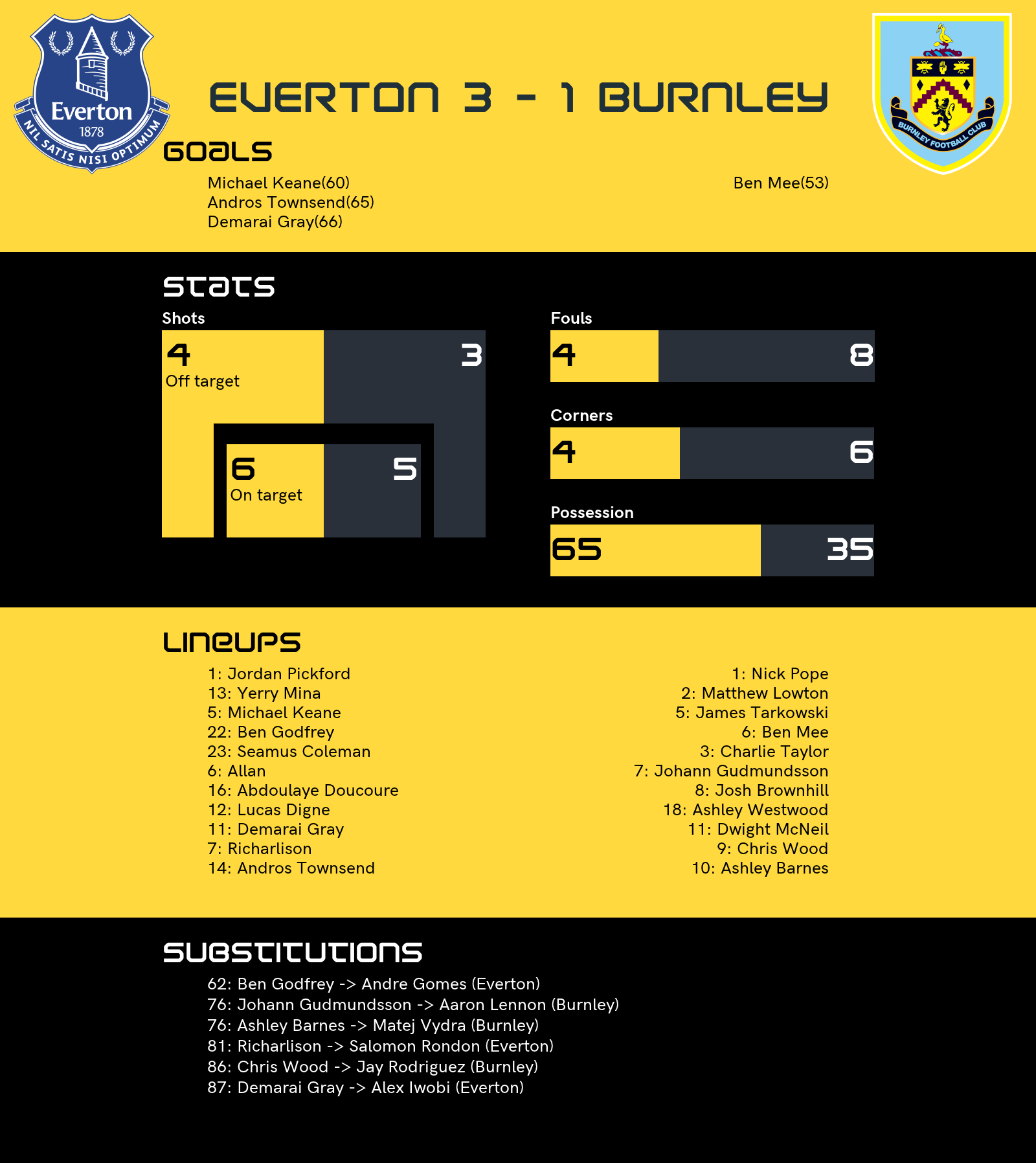 Everton
1878
NIL SATIS NISI OPTIMUM

EVERTON 3 - 1 BURNLEY

BURNLEY FOOTBALL CLUB

GOALS

Michael Keane(60)
Andros Townsend(65)
Demarai Gray(66)

Ben Mee(53)

STATS

Shots

4
Off target

3

6
On target

5

Fouls

4

8

Corners

4

6

Possession

65

35

LINEUPS

1: Jordan Pickford
13: Yerry Mina
5: Michael Keane
22: Ben Godfrey
23: Seamus Coleman
6: Allan
16: Abdoulaye Doucoure
12: Lucas Digne
11: Demarai Gray
7: Richarlison
14: Andros Townsend

1: Nick Pope
2: Matthew Lowton
5: James Tarkowski
6: Ben Mee
3: Charlie Taylor
7: Johann Gudmundsson
8: Josh Brownhill
18: Ashley Westwood
11: Dwight McNeil
9: Chris Wood
10: Ashley Barnes

SUBSTITUTIONS

62: Ben Godfrey -> Andre Gomes (Everton)
76: Johann Gudmundsson -> Aaron Lennon (Burnley)
76: Ashley Barnes -> Matej Vydra (Burnley)
81: Richarlison -> Salomon Rondon (Everton)
86: Chris Wood -> Jay Rodriguez (Burnley)
87: Demarai Gray -> Alex Iwobi (Everton)